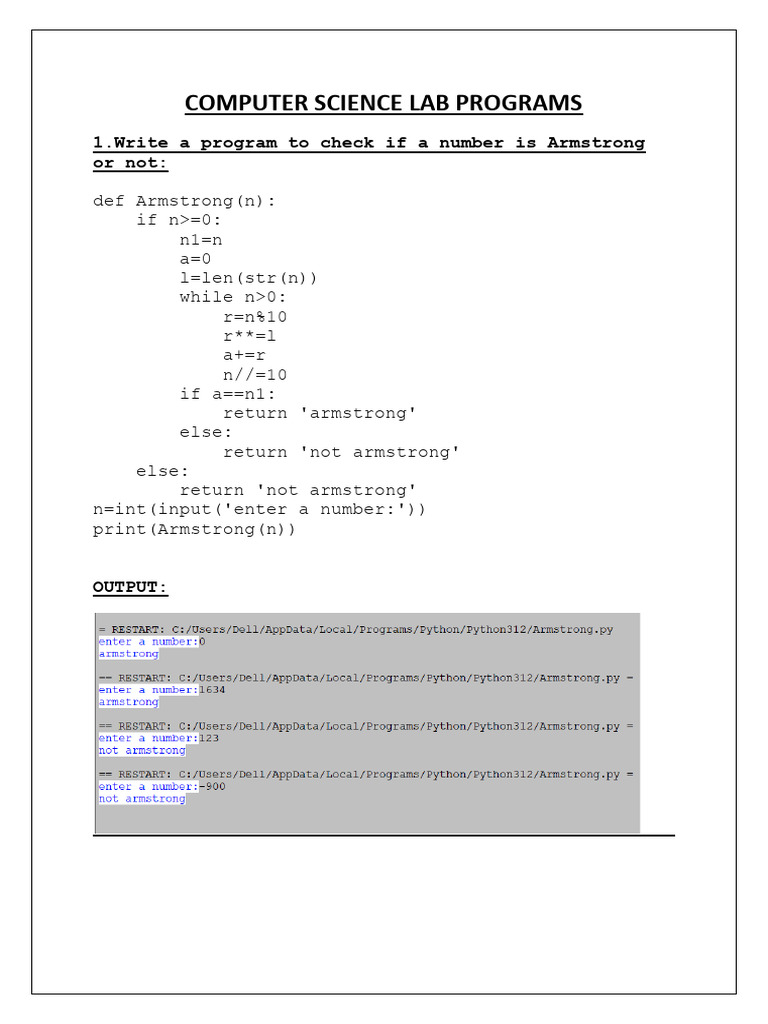 COMPUTER SCIENCE LAB PROGRAMS

1.Write a program to check if a number is Armstrong or not:

def Armstrong(n):
    if n>=0:
        n1=n
        a=0
        l=len(str(n))
        while n>0:
            r=n%10
            r**=l
            a+=r
            n//=10
        if a==n1:
            return 'armstrong'
        else:
            return 'not armstrong'
    else:
        return 'not armstrong'
n=int(input('enter a number:'))
print(Armstrong(n))

OUTPUT:

= RESTART: C:/Users/Dell/AppData/Local/Programs/Python/Python312/Armstrong.py
enter a number:0
armstrong

== RESTART: C:/Users/Dell/AppData/Local/Programs/Python/Python312/Armstrong.py =
enter a number:1634
armstrong

== RESTART: C:/Users/Dell/AppData/Local/Programs/Python/Python312/Armstrong.py =
enter a number:123
not armstrong

== RESTART: C:/Users/Dell/AppData/Local/Programs/Python/Python312/Armstrong.py =
enter a number:-900
not armstrong